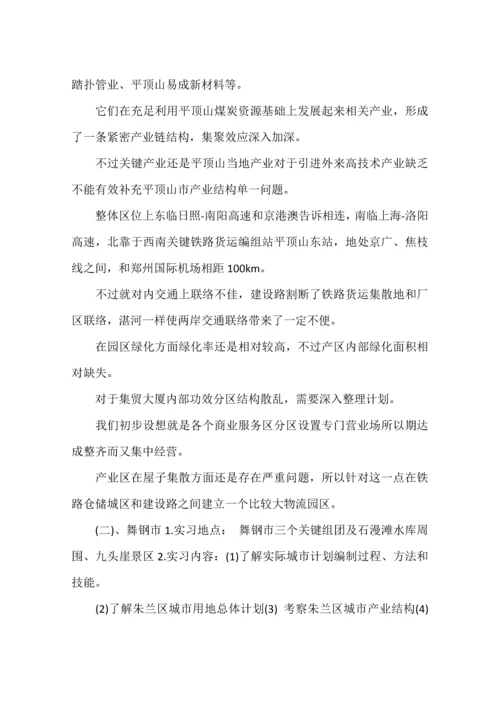 踏扑管业、平顶山易成新材料等。

它们在充足利用平顶山煤炭资源基础上发展起来相关产业，形成了一条紧密产业链结构，集聚效应深入加深。

不过关键产业还是平顶山当地产业对于引进外来高技术产业缺乏不能有效补充平顶山市产业结构单一问题。

整体区位上东临日照-南阳高速和京港澳告诉相连，南临上海-洛阳高速，北靠于西南关键铁路货运编组站平顶山东站，地处京广、焦枝线之间，和郑州国际机场相距 100km。

不过就对内交通上联络不佳，建设路割断了铁路货运集散地和厂区联络，湛河一样使两岸交通联络带来了一定不便。

在园区绿化方面绿化率还是相对较高，不过产区内部绿化面积相对缺失。

对于集贸大厦内部功效分区结构散乱，需要深入整理计划。

我们初步设想就是各个商业服务区分区设置专门营业场所以期达成整齐而又集中经营。

产业区在屋子集散方面还是存在严重问题，所以针对这一点在铁路仓储城区和建设路之间建立一个比较大物流园区。

(二)、舞钢市 1.实习地点： 舞钢市三个关键组团及石漫滩水库周围、九头崖景区 2.实习内容：(1)了解实际城市计划编制过程、方法和技能。

(2)了解朱兰区城市用地总体计划(3) 考察朱兰区城市产业结构(4)